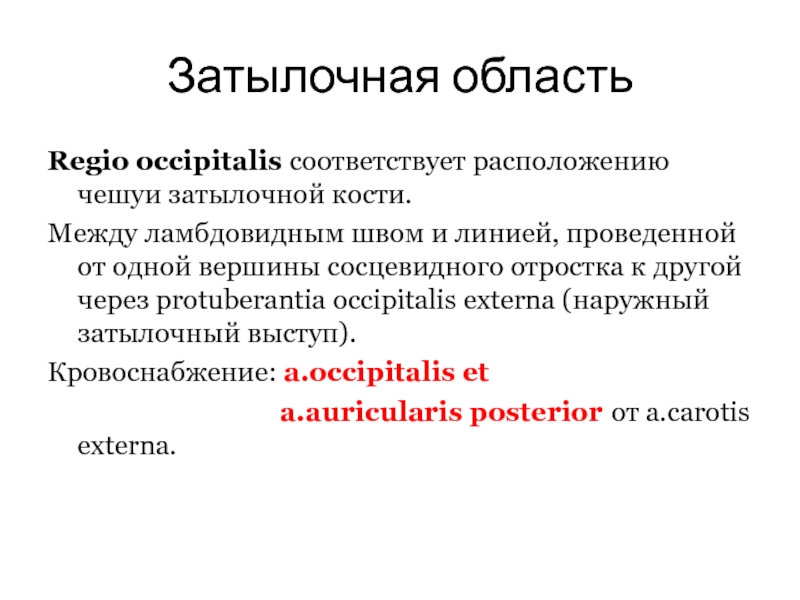 Затылочная область

Regio occipitalis соответствует расположению чешуи затылочной кости.

Между ламбдовидным швом и линией, проведенной от одной вершины сосцевидного отростка к другой через protuberantia occipitalis externa (наружный затылочный выступ).

Кровоснабжение: a.occipitalis et a.auricularis posterior от a.carotis externa.